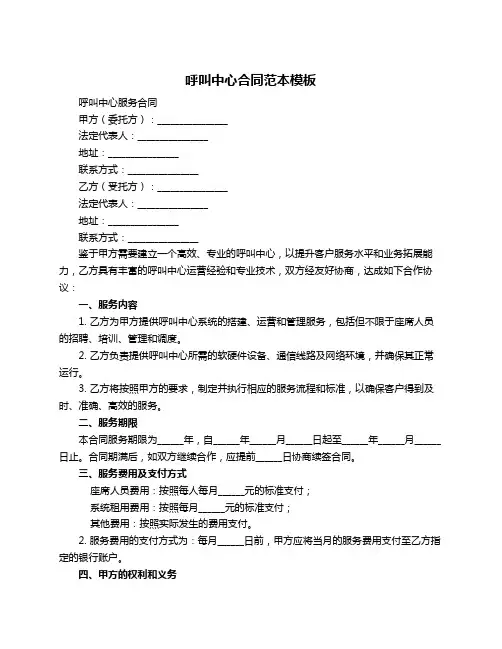 呼叫中心合同范本模板

呼叫中心服务合同

甲方（委托方）：______________

法定代表人：______________

地址：______________

联系方式：______________

乙方（受托方）：______________

法定代表人：______________

地址：______________

联系方式：______________

鉴于甲方需要建立一个高效、专业的呼叫中心，以提升客户服务水平和业务拓展能力，乙方具有丰富的呼叫中心运营经验和专业技术，双方经友好协商，达成如下合作协议：

一、服务内容

1. 乙方为甲方提供呼叫中心系统的搭建、运营和管理服务，包括但不限于座席人员的招聘、培训、管理和调度。

2. 乙方负责提供呼叫中心所需的软硬件设备、通信线路及网络环境，并确保其正常运行。

3. 乙方将按照甲方的要求，制定并执行相应的服务流程和标准，以确保客户得到及时、准确、高效的服务。

二、服务期限

本合同服务期限为_____年，自_____年_____月_____日起至_____年_____月_____日止。合同期满后，如双方继续合作，应提前_____日协商续签合同。

三、服务费用及支付方式

座席人员费用：按照每人每月_____元的标准支付；

系统租用费用：按照每月_____元的标准支付；

其他费用：按照实际发生的费用支付。

2. 服务费用的支付方式为：每月_____日前，甲方应将当月的服务费用支付至乙方指定的银行账户。

四、甲方的权利和义务